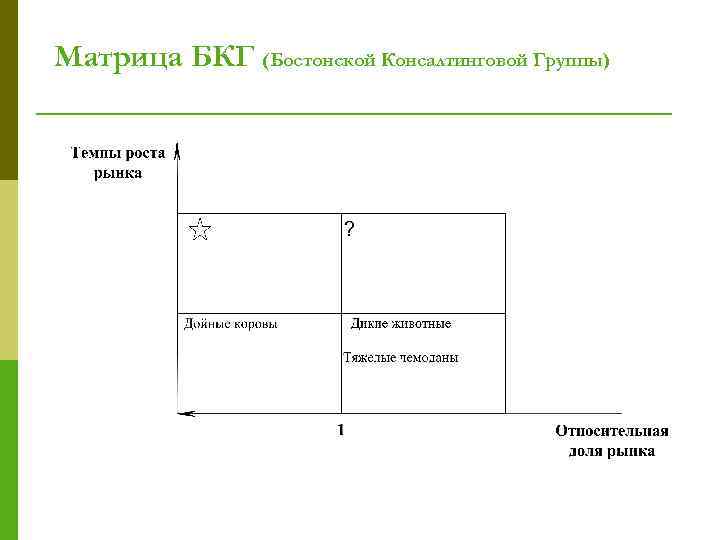 Матрица БКГ (Бостонской Консалтинговой Группы)

Темпы роста рынка

☆

?

Дойные коровы

Дикие животные

Тяжелые чемоданы

1

Относительная доля рынка